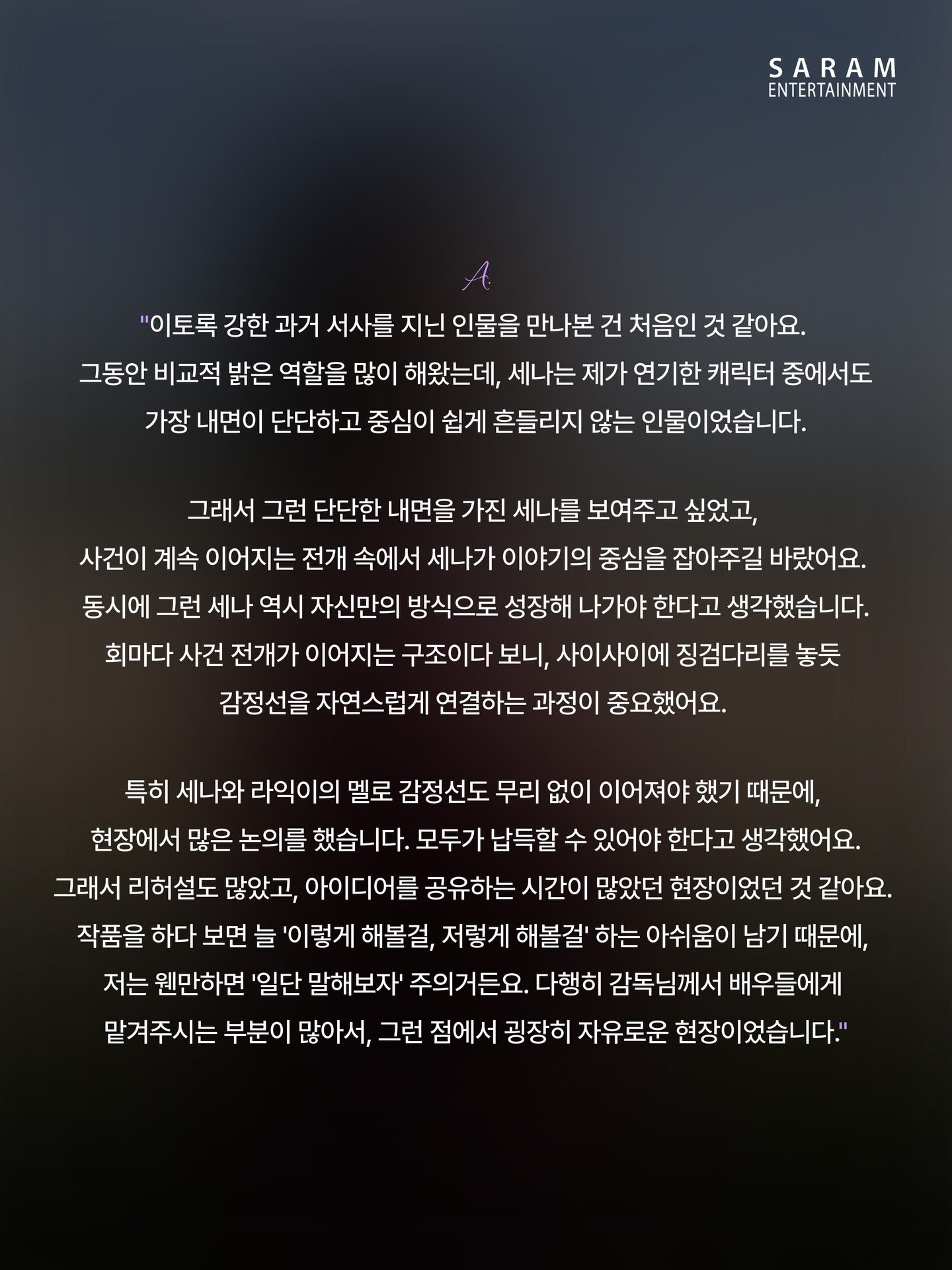 SARAM ENTERTAINMENT

A.

"이토록 강한 과거 서사를 지닌 인물을 만나본 건 처음인 것 같아요. 그동안 비교적 밝은 역할을 많이 해왔는데, 세나는 제가 연기한 캐릭터 중에서도 가장 내면이 단단하고 중심이 쉽게 흔들리지 않는 인물이었습니다.

그래서 그런 단단한 내면을 가진 세나를 보여주고 싶었고, 사건이 계속 이어지는 전개 속에서 세나가 이야기의 중심을 잡아주길 바랐어요. 동시에 그런 세나 역시 자신만의 방식으로 성장해 나가야 한다고 생각했습니다. 회마다 사건 전개가 이어지는 구조이다 보니, 사이사이에 징검다리를 놓듯 감정선을 자연스럽게 연결하는 과정이 중요했어요.

특히 세나와 라익이의 멜로 감정선도 무리 없이 이어져야 했기 때문에, 현장에서 많은 논의를 했습니다. 모두가 납득할 수 있어야 한다고 생각했어요. 그래서 리허설도 많았고, 아이디어를 공유하는 시간이 많았던 현장이었던 것 같아요. 작품을 하다 보면 늘 '이렇게 해볼걸, 저렇게 해볼걸' 하는 아쉬움이 남기 때문에, 저는 웬만하면 '일단 말해보자' 주의거든요. 다행히 감독님께서 배우들에게 맡겨주시는 부분이 많아서, 그런 점에서 굉장히 자유로운 현장이었습니다."